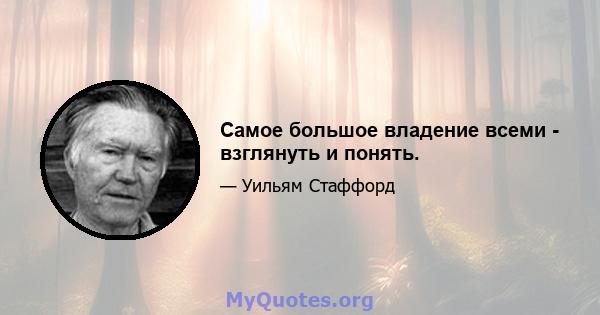 Самое большое владение всеми - взглянуть и понять.

— Уильям Стаффорд

MyQuotes.org